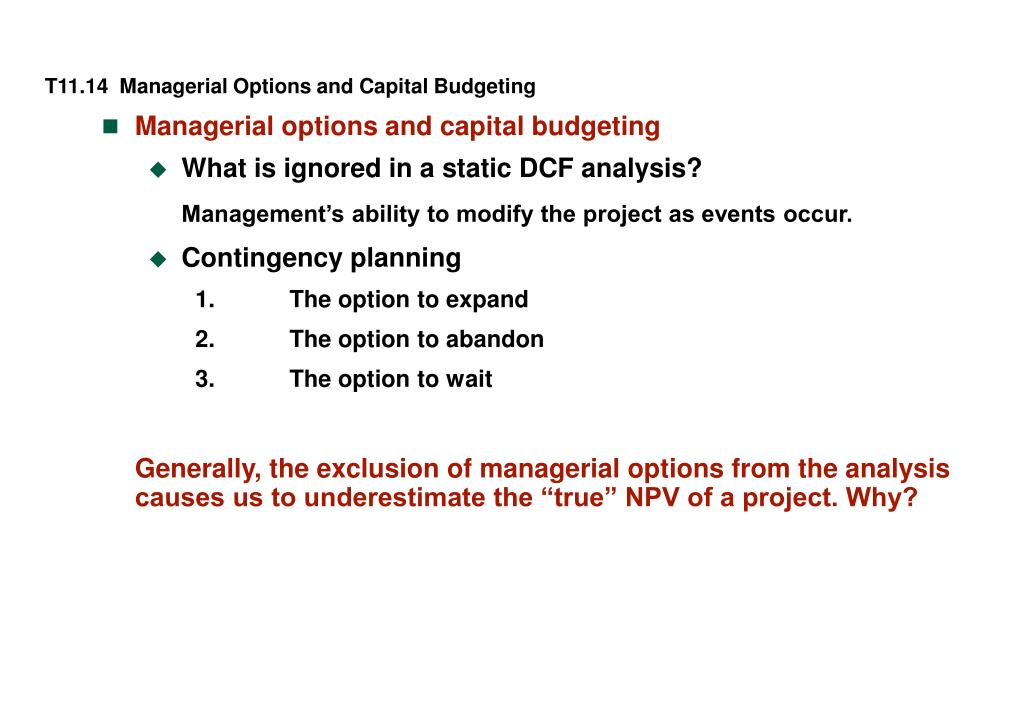 T11.14 Managerial Options and Capital Budgeting

Managerial options and capital budgeting

What is ignored in a static DCF analysis?

Management’s ability to modify the project as events occur.

Contingency planning

1. The option to expand

2. The option to abandon

3. The option to wait

Generally, the exclusion of managerial options from the analysis causes us to underestimate the “true” NPV of a project. Why?